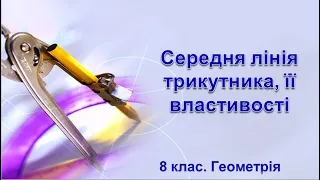 Середня лінія трикутника, її властивості

8 клас. Геометрія